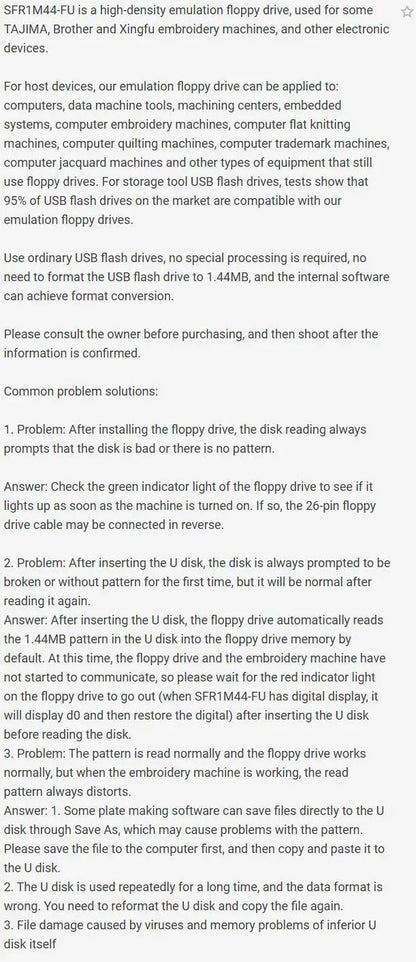 SFR1M44-FU is a high-density emulation floppy drive, used for some TAJIMA, Brother and Xingfu embroidery machines, and other electronic devices.

For host devices, our emulation floppy drive can be applied to: computers, data machine tools, machining centers, embedded systems, computer embroidery machines, computer flat knitting machines, computer quilting machines, computer trademark machines, computer jacquard machines and other types of equipment that still use floppy drives. For storage tool USB flash drives, tests show that 95% of USB flash drives on the market are compatible with our emulation floppy drives.

Use ordinary USB flash drives, no special processing is required, no need to format the USB flash drive to 1.44MB, and the internal software can achieve format conversion.

Please consult the owner before purchasing, and then shoot after the information is confirmed.

Common problem solutions:

1. Problem: After installing the floppy drive, the disk reading always prompts that the disk is bad or there is no pattern.

Answer: Check the green indicator light of the floppy drive to see if it lights up as soon as the machine is turned on. If so, the 26-pin floppy drive cable may be connected in reverse.

2. Problem: After inserting the U disk, the disk is always prompted to be broken or without pattern for the first time, but it will be normal after reading it again.
Answer: After inserting the U disk, the floppy drive automatically reads the 1.44MB pattern in the U disk into the floppy drive memory by default. At this time, the floppy drive and the embroidery machine have not started to communicate, so please wait for the red indicator light on the floppy drive to go out (when SFR1M44-FU has digital display, it will display d0 and then restore the digital) after inserting the U disk before reading the disk.
3. Problem: The pattern is read normally and the floppy drive works normally, but when the embroidery machine is working, the read pattern always distorts.
Answer: 1. Some plate making software can save files directly to the U disk through Save As, which may cause problems with the pattern. Please save the file to the computer first, and then copy and paste it to the U disk.
2. The U disk is used repeatedly for a long time, and the data format is wrong. You need to reformat the U disk and copy the file again.
3. File damage caused by viruses and memory problems of inferior U disk itself